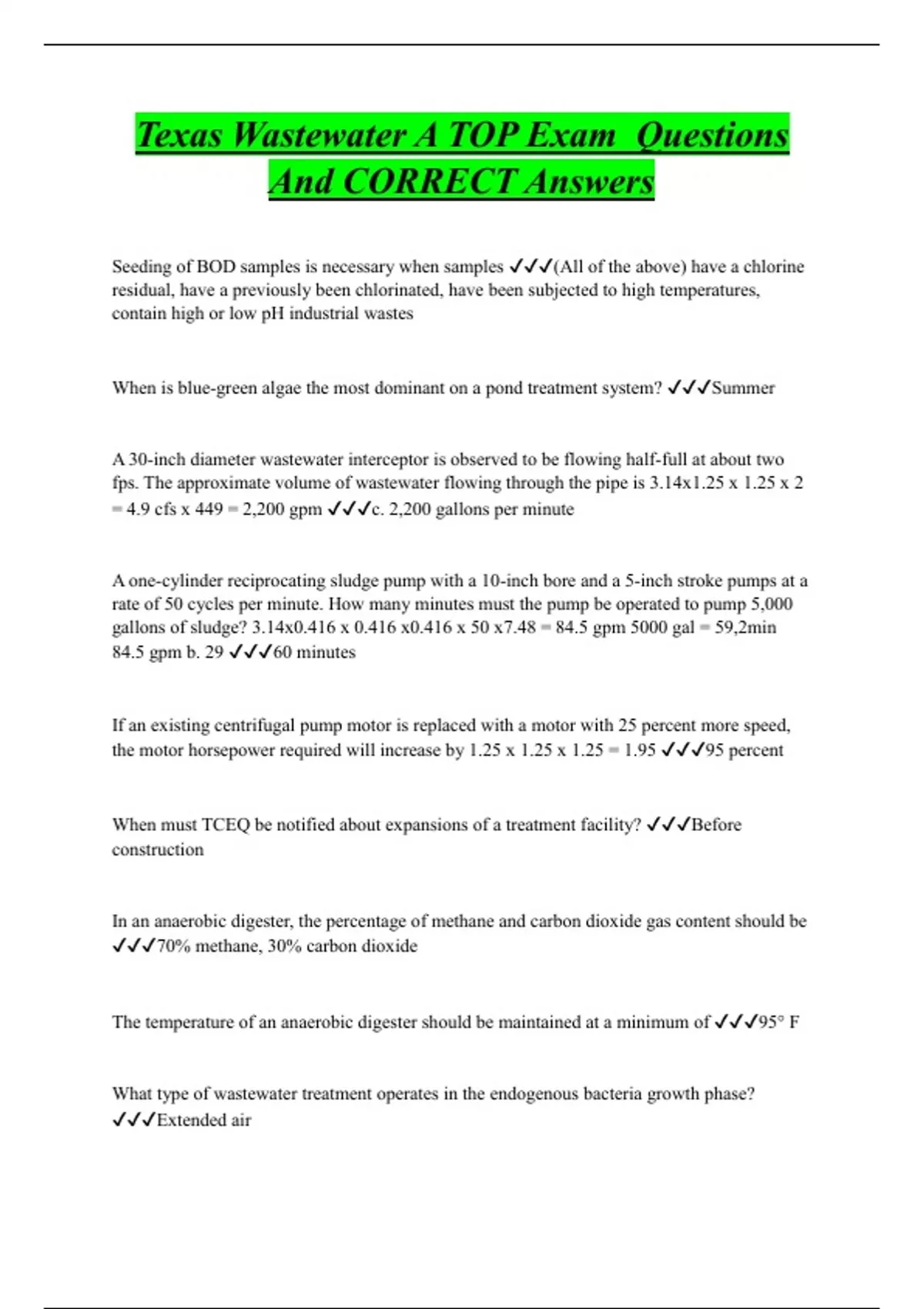 Texas Wastewater A TOP Exam Questions And CORRECT Answers

Seeding of BOD samples is necessary when samples ✓✓✓(All of the above) have a chlorine residual, have a previously been chlorinated, have been subjected to high temperatures, contain high or low pH industrial wastes

When is blue-green algae the most dominant on a pond treatment system? ✓✓✓Summer

A 30-inch diameter wastewater interceptor is observed to be flowing half-full at about two fps. The approximate volume of wastewater flowing through the pipe is 3.14x1.25 x 1.25 x 2 = 4.9 cfs x 449 = 2,200 gpm ✓✓✓c. 2,200 gallons per minute

A one-cylinder reciprocating sludge pump with a 10-inch bore and a 5-inch stroke pumps at a rate of 50 cycles per minute. How many minutes must the pump be operated to pump 5,000 gallons of sludge? 3.14x0.416 x 0.416 x0.416 x 50 x7.48 = 84.5 gpm 5000 gal = 59,2min 84.5 gpm b. 29 ✓✓✓60 minutes

If an existing centrifugal pump motor is replaced with a motor with 25 percent more speed, the motor horsepower required will increase by 1.25 x 1.25 x 1.25 = 1.95 ✓✓✓95 percent

When must TCEQ be notified about expansions of a treatment facility? ✓✓✓Before construction

In an anaerobic digester, the percentage of methane and carbon dioxide gas content should be ✓✓✓70% methane, 30% carbon dioxide

The temperature of an anaerobic digester should be maintained at a minimum of ✓✓✓95° F

What type of wastewater treatment operates in the endogenous bacteria growth phase? ✓✓✓Extended air